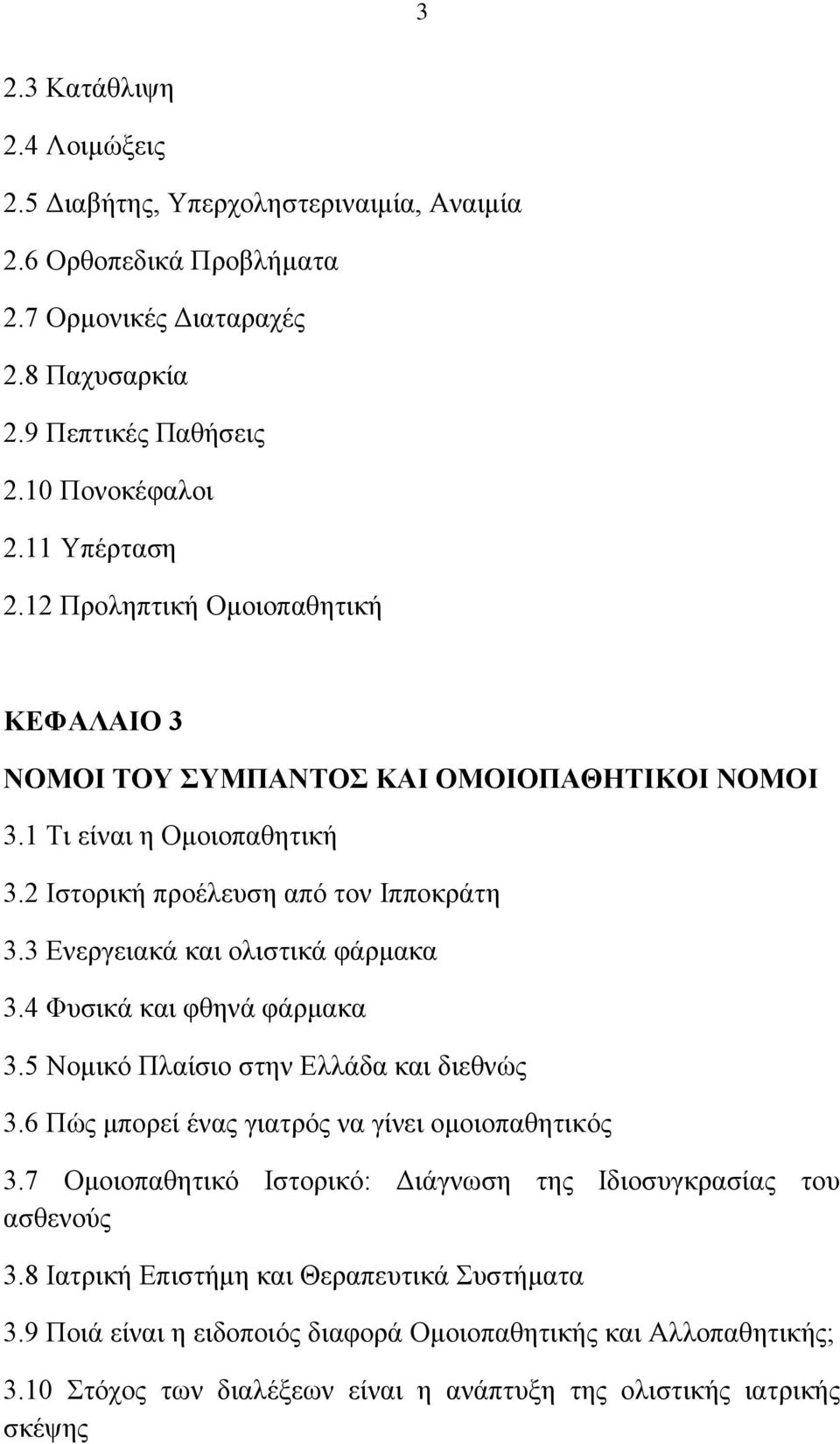 3

2.3 Κατάθλιψη

2.4 Λοιμώξεις

2.5 Διαβήτης, Υπερχοληστεριναιμία, Αναιμία

2.6 Ορθοπεδικά Προβλήματα

2.7 Ορμονικές Διαταραχές

2.8 Παχυσαρκία

2.9 Πεπτικές Παθήσεις

2.10 Πονοκέφαλοι

2.11 Υπέρταση

2.12 Προληπτική Ομοιοπαθητική

ΚΕΦΑΛΑΙΟ 3

ΝΟΜΟΙ ΤΟΥ ΣΥΜΠΑΝΤΟΣ ΚΑΙ ΟΜΟΙΟΠΑΘΗΤΙΚΟΙ ΝΟΜΟΙ

3.1 Τι είναι η Ομοιοπαθητική

3.2 Ιστορική προέλευση από τον Ιπποκράτη

3.3 Ενεργειακά και ολιστικά φάρμακα

3.4 Φυσικά και φθηνά φάρμακα

3.5 Νομικό Πλαίσιο στην Ελλάδα και διεθνώς

3.6 Πώς μπορεί ένας γιατρός να γίνει ομοιοπαθητικός

3.7 Ομοιοπαθητικό Ιστορικό: Διάγνωση της Ιδιοσυγκρασίας του ασθενούς

3.8 Ιατρική Επιστήμη και Θεραπευτικά Συστήματα

3.9 Ποιά είναι η ειδοποιός διαφορά Ομοιοπαθητικής και Αλλοπαθητικής;

3.10 Στόχος των διαλέξεων είναι η ανάπτυξη της ολιστικής ιατρικής σκέψης